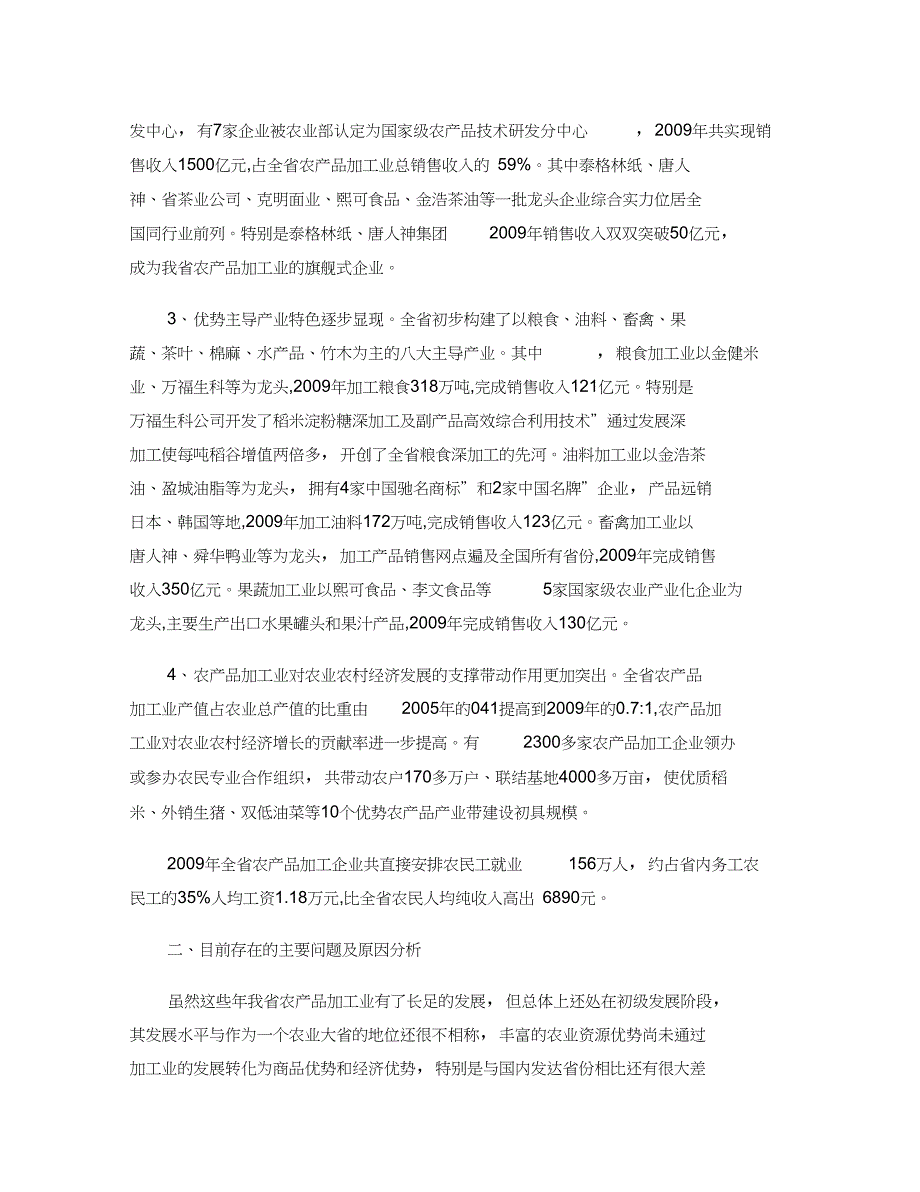 发中心，有7家企业被农业部认定为国家级农产品技术研发分中心，2009年共实现销售收入1500亿元,占全省农产品加工业总销售收入的 59%。其中泰格林纸、唐人神、省茶业公司、克明面业、熙可食品、金浩茶油等一批龙头企业综合实力位居全国同行业前列。特别是泰格林纸、唐人神集团 2009年销售收入双双突破50亿元，成为我省农产品加工业的旗舰式企业。

3、优势主导产业特色逐步显现。全省初步构建了以粮食、油料、畜禽、果蔬、茶叶、棉麻、水产品、竹木为主的八大主导产业。其中，粮食加工业以金健米业、万福生科等为龙头,2009年加工粮食318万吨,完成销售收入121亿元。特别是万福生科公司开发了稻米淀粉糖深加工及副产品高效综合利用技术”通过发展深加工使每吨稻谷增值两倍多，开创了全省粮食深加工的先河。油料加工业以金浩茶油、盈城油脂等为龙头，拥有4家中国驰名商标”和2家中国名牌”企业，产品远销日本、韩国等地,2009年加工油料172万吨,完成销售收入123亿元。畜禽加工业以唐人神、舜华鸭业等为龙头，加工产品销售网点遍及全国所有省份,2009年完成销售收入350亿元。果蔬加工业以熙可食品、李文食品等 5家国家级农业产业化企业为龙头,主要生产出口水果罐头和果汁产品,2009年完成销售收入130亿元。

4、农产品加工业对农业农村经济发展的支撑带动作用更加突出。全省农产品加工业产值占农业总产值的比重由 2005年的041提高到2009年的0.7:1,农产品加工业对农业农村经济增长的贡献率进一步提高。有 2300多家农产品加工企业领办或参办农民专业合作组织，共带动农户170多万户、联结基地4000多万亩，使优质稻米、外销生猪、双低油菜等10个优势农产品产业带建设初具规模。

2009年全省农产品加工企业共直接安排农民工就业 156万人，约占省内务工农民工的35%人均工资1.18万元,比全省农民人均纯收入高出 6890元。

二、目前存在的主要问题及原因分析

虽然这些年我省农产品加工业有了长足的发展，但总体上还处在初级发展阶段，其发展水平与作为一个农业大省的地位还很不相称，丰富的农业资源优势尚未通过加工业的发展转化为商品优势和经济优势，特别是与国内发达省份相比还有很大差